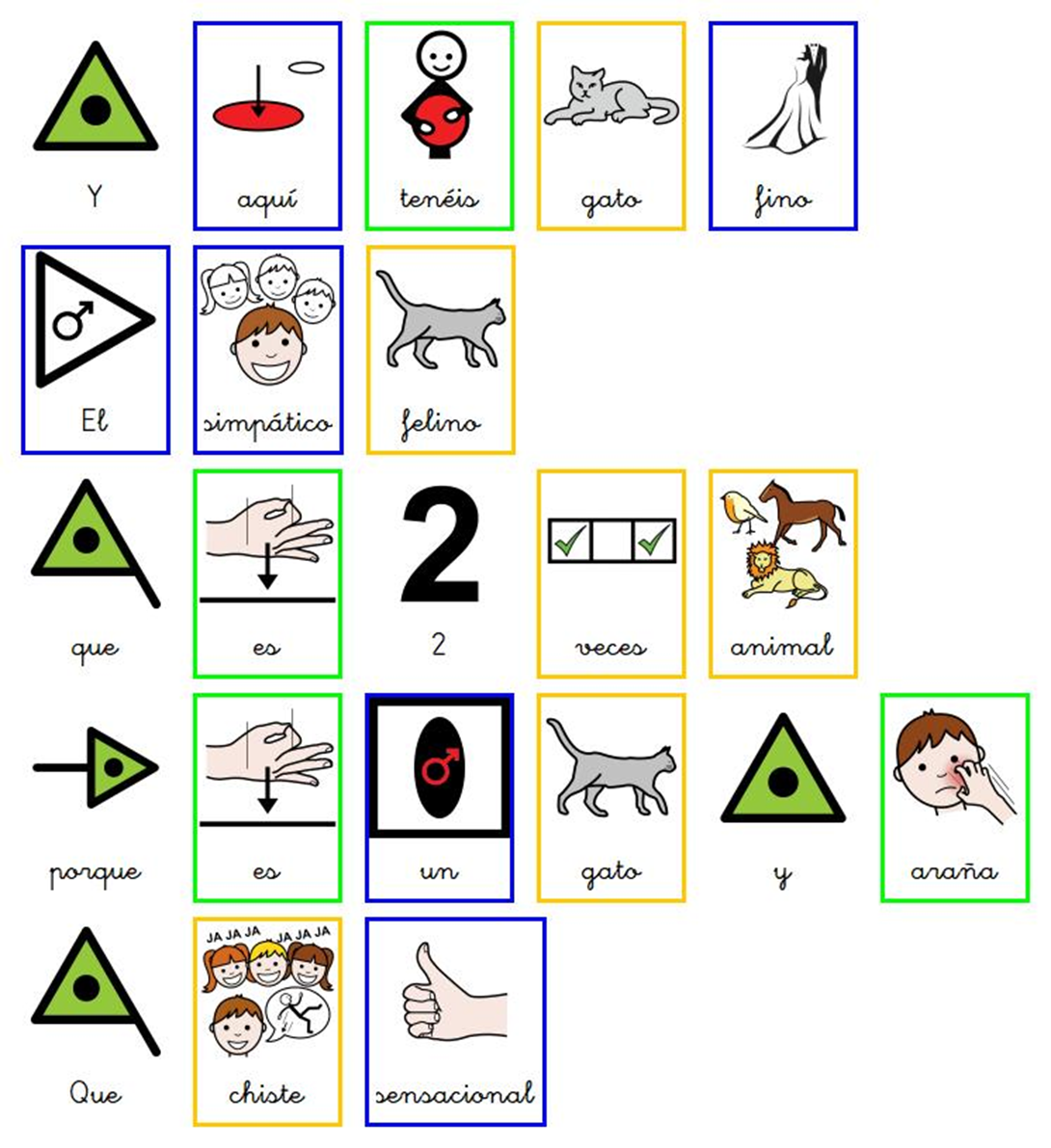 Y aquí tenéis gato fino

El simpático felino

que es 2 veces animal

porque es un gato y araña

JA JA JA JA JA JA

Que chiste sensacional